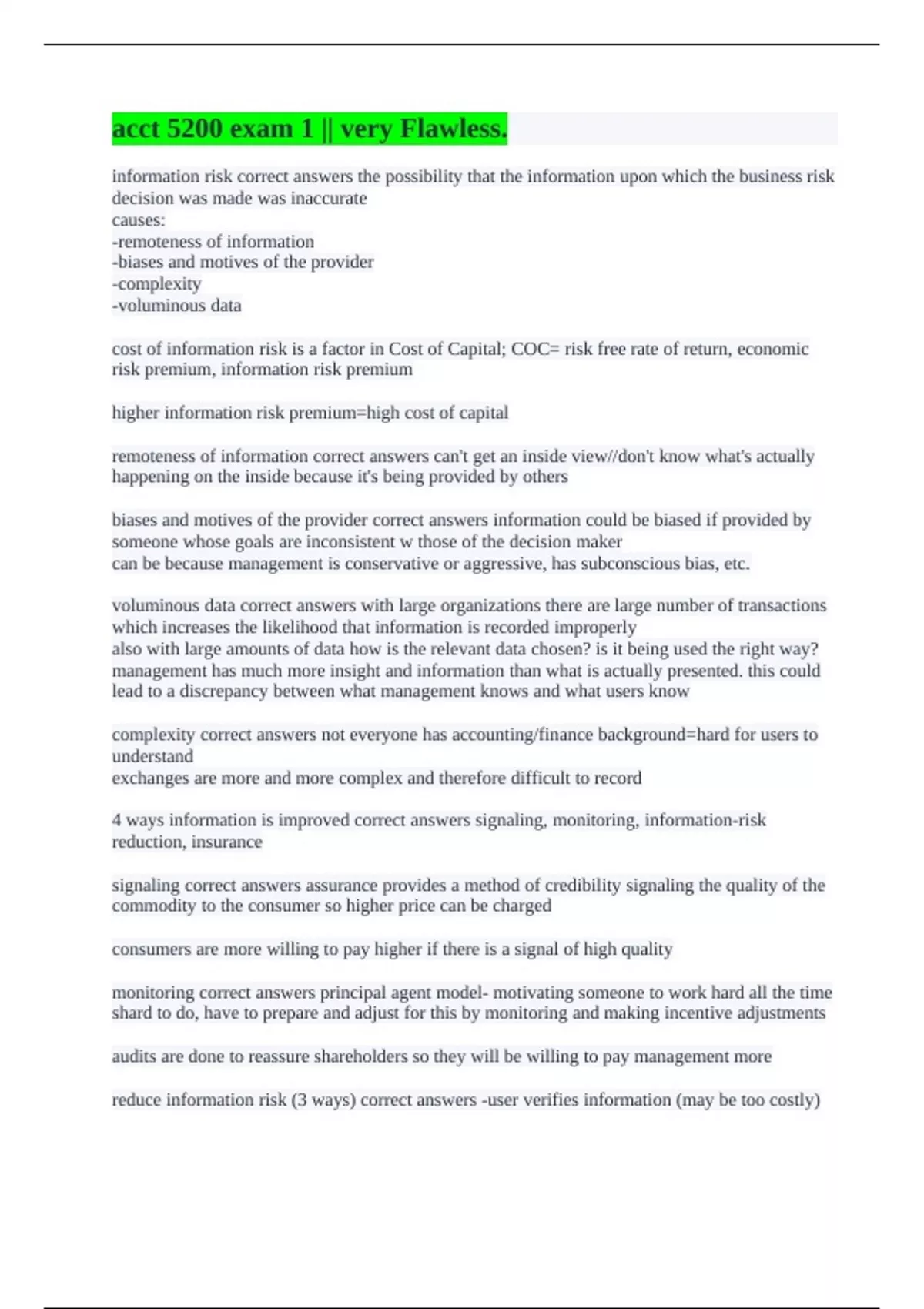 acct 5200 exam 1 || very Flawless.

information risk correct answers the possibility that the information upon which the business risk decision was made was inaccurate
causes:
-remoteness of information
-biases and motives of the provider
-complexity
-voluminous data

cost of information risk is a factor in Cost of Capital; COC= risk free rate of return, economic risk premium, information risk premium

higher information risk premium=high cost of capital

remoteness of information correct answers can't get an inside view//don't know what's actually happening on the inside because it's being provided by others

biases and motives of the provider correct answers information could be biased if provided by someone whose goals are inconsistent w those of the decision maker
can be because management is conservative or aggressive, has subconscious bias, etc.

voluminous data correct answers with large organizations there are large number of transactions which increases the likelihood that information is recorded improperly
also with large amounts of data how is the relevant data chosen? is it being used the right way?
management has much more insight and information than what is actually presented. this could lead to a discrepancy between what management knows and what users know

complexity correct answers not everyone has accounting/finance background=hard for users to understand
exchanges are more and more complex and therefore difficult to record

4 ways information is improved correct answers signaling, monitoring, information-risk reduction, insurance

signaling correct answers assurance provides a method of credibility signaling the quality of the commodity to the consumer so higher price can be charged

consumers are more willing to pay higher if there is a signal of high quality

monitoring correct answers principal agent model- motivating someone to work hard all the time shard to do, have to prepare and adjust for this by monitoring and making incentive adjustments

audits are done to reassure shareholders so they will be willing to pay management more

reduce information risk (3 ways) correct answers -user verifies information (may be too costly)